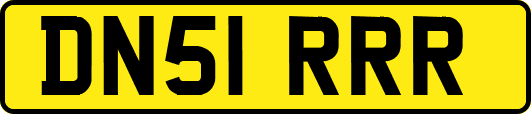 DN51 RRR